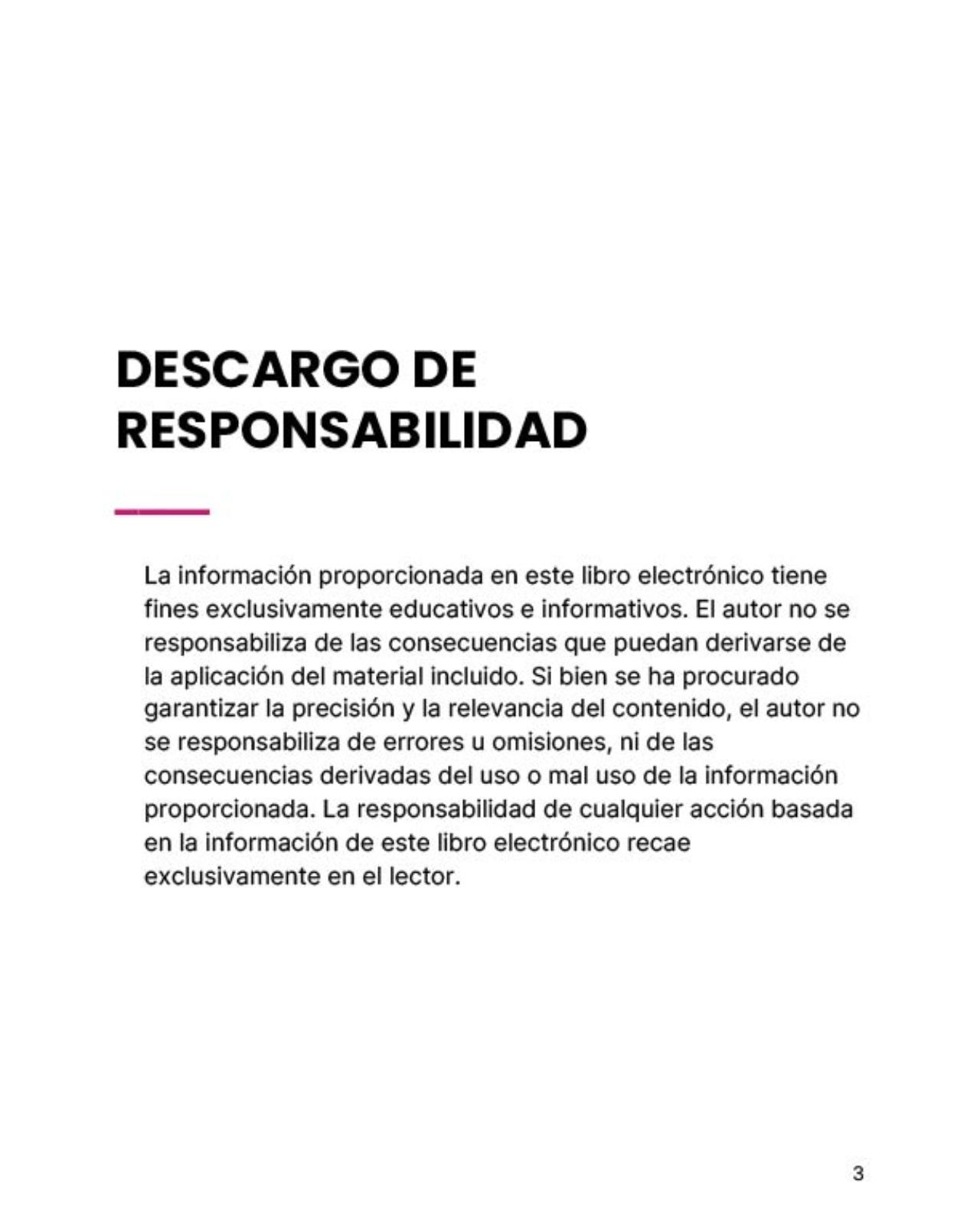 DESCARGO DE RESPONSABILIDAD

La información proporcionada en este libro electrónico tiene fines exclusivamente educativos e informativos. El autor no se responsabiliza de las consecuencias que puedan derivarse de la aplicación del material incluido. Si bien se ha procurado garantizar la precisión y la relevancia del contenido, el autor no se responsabiliza de errores u omisiones, ni de las consecuencias derivadas del uso o mal uso de la información proporcionada. La responsabilidad de cualquier acción basada en la información de este libro electrónico recae exclusivamente en el lector.

3